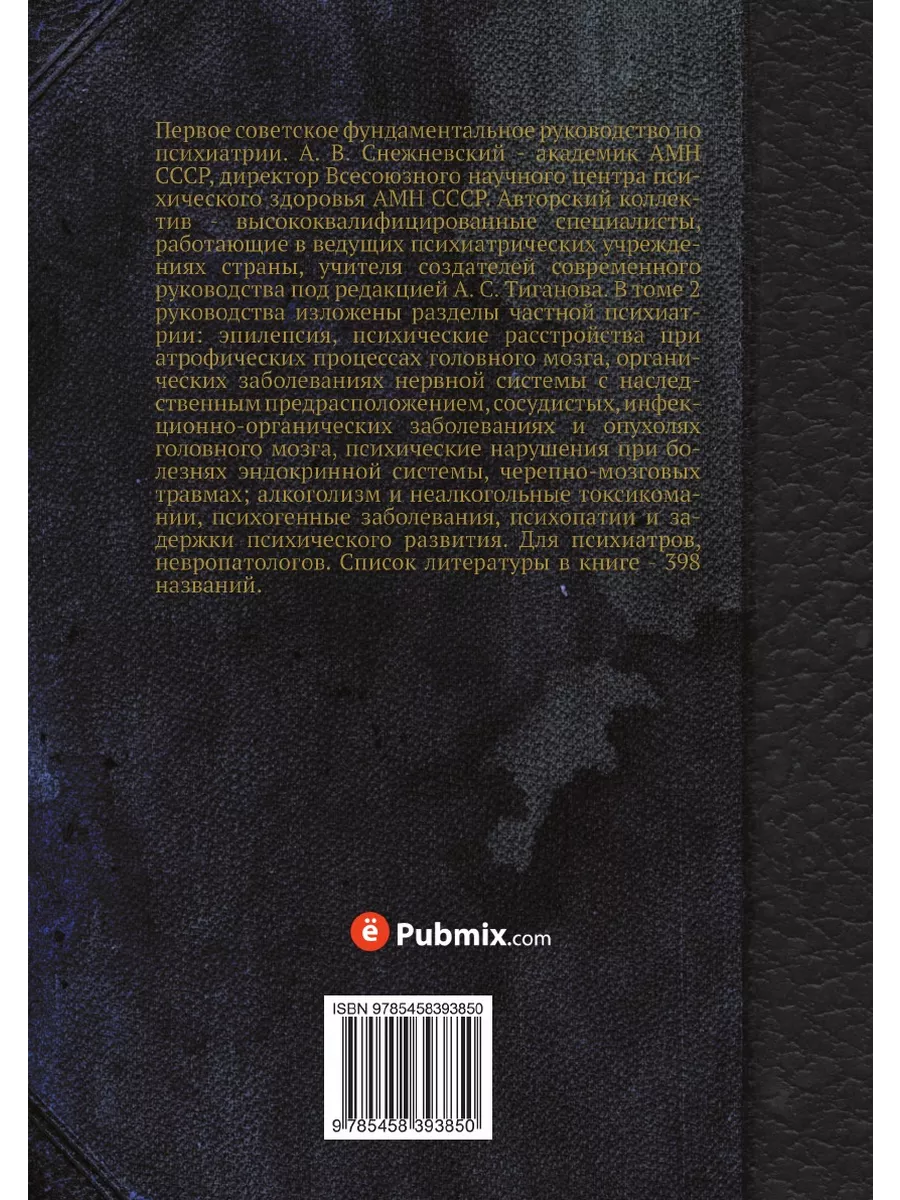 Первое советское фундаментальное руководство по психиатрии. А. В. Снежневский - академик АМН СССР, директор Всесоюзного научного центра психического здоровья АМН СССР. Авторский коллектив - высококвалифицированные специалисты, работающие в ведущих психиатрических учреждениях страны, учителя создателей современного руководства под редакцией А. С. Тиганова. В томе 2 руководства изложены разделы частной психиатрии: эпилепсия, психические расстройства при атрофических процессах головного мозга, органических заболеваниях нервной системы с наследственным предрасположением, сосудистых, инфекционно-органических заболеваниях и опухолях головного мозга, психические нарушения при болезнях эндокринной системы, черепно-мозговых травмах; алкоголизм и неалкогольные токсикомании, психогенные заболевания, психопатии и задержки психического развития. Для психиатров, невропатологов. Список литературы в книге - 398 названий.

ё Pubmix.com

ISBN 9785458393850

9 785458 393850